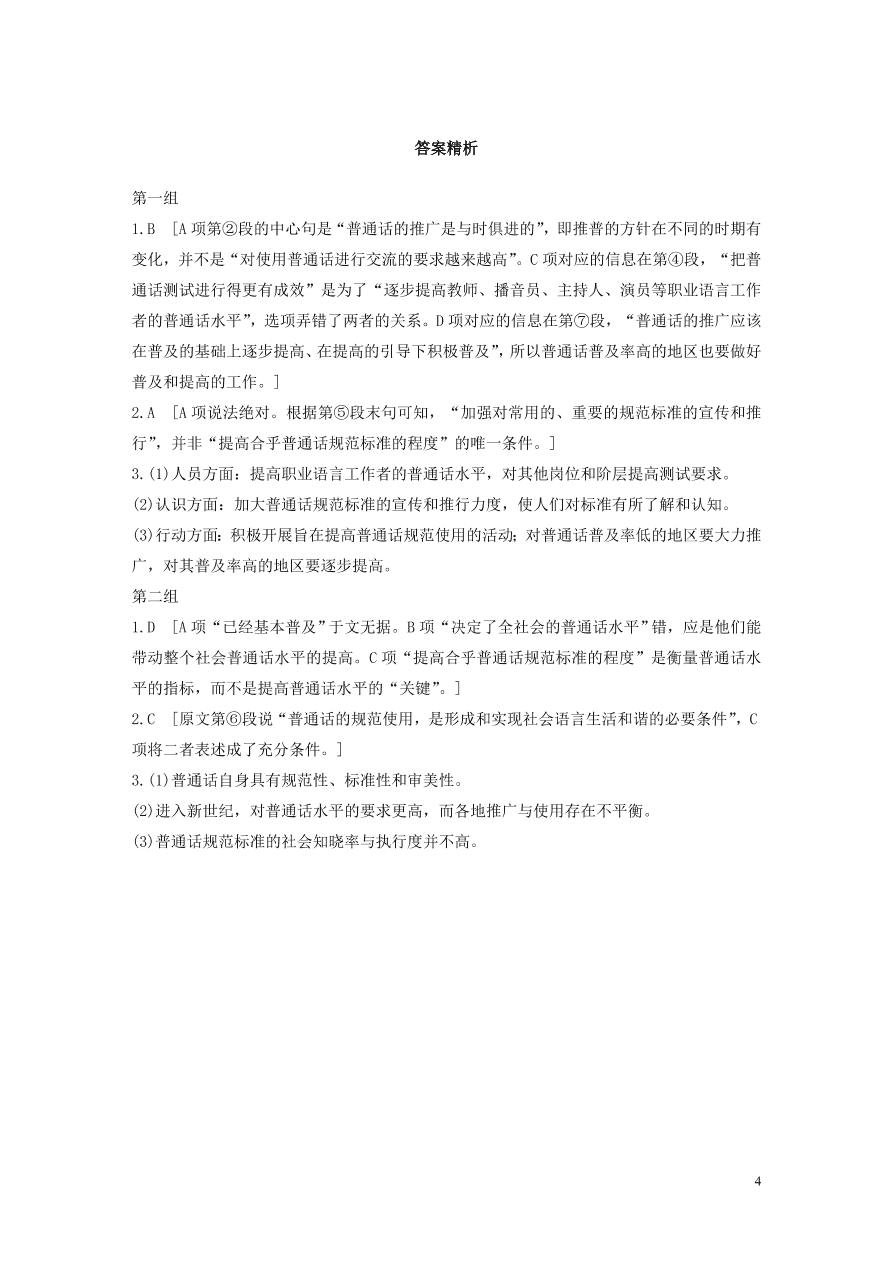 答案精析

第一组

1.B [A项第②段的中心句是“普通话的推广是与时俱进的”，即推普的方针在不同的时期有变化，并不是“对使用普通话进行交流的要求越来越高”。C项对应的信息在第④段，“把普通话测试进行得更有成效”是为了“逐步提高教师、播音员、主持人、演员等职业语言工作者的普通话水平”，选项弄错了两者的关系。D项对应的信息在第⑦段，“普通话的推广应该在普及的基础上逐步提高、在提高的引导下积极普及”，所以普通话普及率高的地区也要做好普及和提高的工作。]

2.A [A项说法绝对。根据第⑤段末句可知，“加强对常用的、重要的规范标准的宣传和推行”，并非“提高合乎普通话规范标准的程度”的唯一条件。]

3.(1)人员方面：提高职业语言工作者的普通话水平，对其他岗位和阶层提高测试要求。

(2)认识方面：加大普通话规范标准的宣传和推行力度，使人们对标准有所了解和认知。

(3)行动方面：积极开展旨在提高普通话规范使用的活动；对普通话普及率低的地区要大力推广，对其普及率高的地区要逐步提高。

第二组

1.D [A项“已经基本普及”于文无据。B项“决定了全社会的普通话水平”错，应是他们能带动整个社会普通话水平的提高。C项“提高合乎普通话规范标准的程度”是衡量普通话水平的指标，而不是提高普通话水平的“关键”。]

2.C [原文第⑥段说“普通话的规范使用，是形成和实现社会语言生活和谐的必要条件”，C项将二者表述成了充分条件。]

3.(1)普通话自身具有规范性、标准性和审美性。

(2)进入新世纪，对普通话水平的要求更高，而各地推广与使用存在不平衡。

(3)普通话规范标准的社会知晓率与执行度并不高。

4